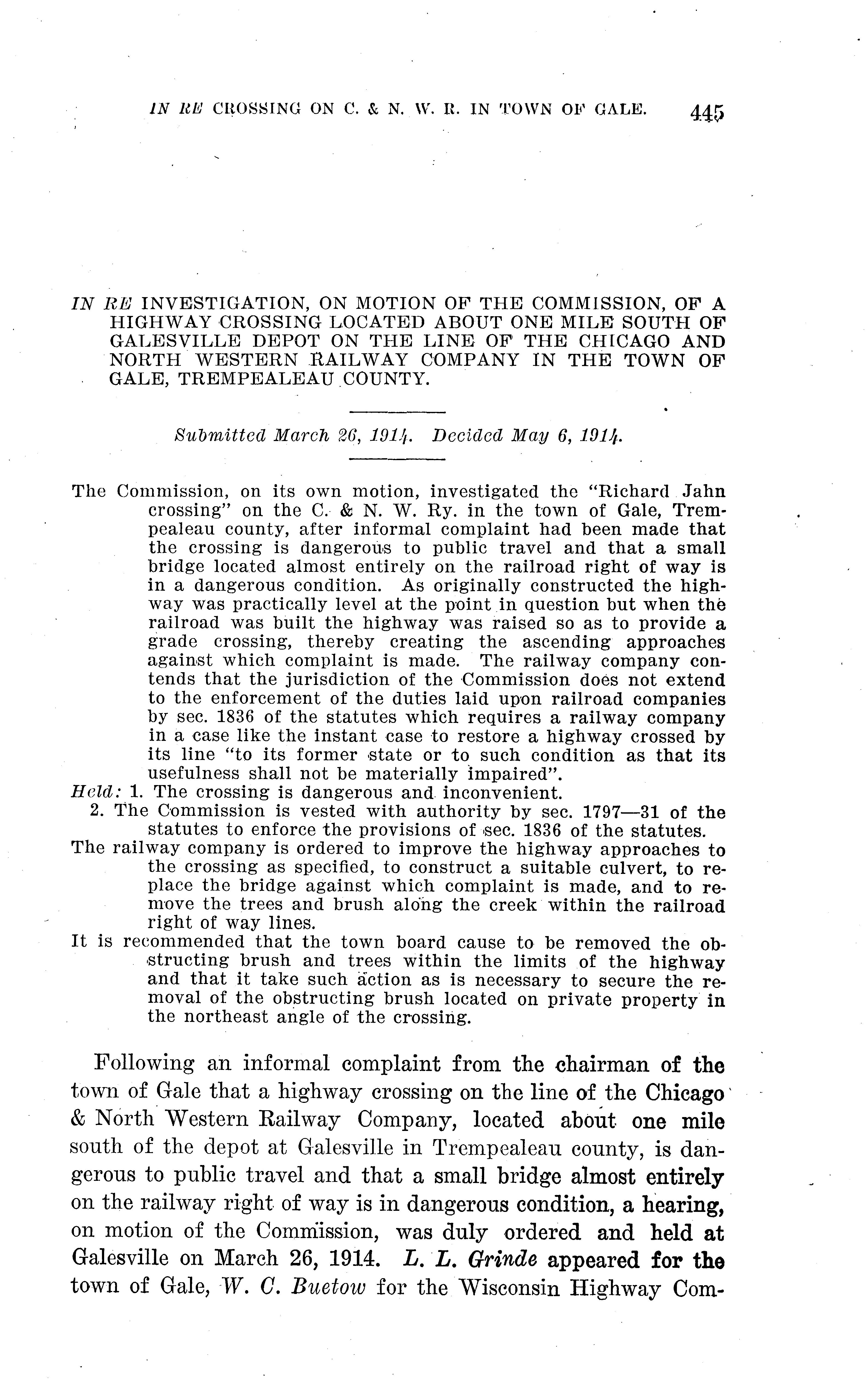 IN RE CROSSING ON C. & N. W. R. IN TOWN OF GALE. 445

IN RE INVESTIGATION, ON MOTION OF THE COMMISSION, OF A HIGHWAY CROSSING LOCATED ABOUT ONE MILE SOUTH OF GALESVILLE DEPOT ON THE LINE OF THE CHICAGO AND NORTH WESTERN RAILWAY COMPANY IN THE TOWN OF GALE, TREMPEALEAU COUNTY.

Submitted March 26, 1914. Decided May 6, 1914.

The Commission, on its own motion, investigated the "Richard Jahn crossing" on the C. & N. W. Ry. in the town of Gale, Trempealeau county, after informal complaint had been made that the crossing is dangerous to public travel and that a small bridge located almost entirely on the railroad right of way is in a dangerous condition. As originally constructed the highway was practically level at the point in question but when the railroad was built the highway was raised so as to provide a grade crossing, thereby creating the ascending approaches against which complaint is made. The railway company contends that the jurisdiction of the Commission does not extend to the enforcement of the duties laid upon railroad companies by sec. 1836 of the statutes which requires a railway company in a case like the instant case to restore a highway crossed by its line "to its former state or to such condition as that its usefulness shall not be materially impaired".
Held: 1. The crossing is dangerous and inconvenient.
2. The Commission is vested with authority by sec. 1797—31 of the statutes to enforce the provisions of sec. 1836 of the statutes.
The railway company is ordered to improve the highway approaches to the crossing as specified, to construct a suitable culvert, to replace the bridge against which complaint is made, and to remove the trees and brush along the creek within the railroad right of way lines.
It is recommended that the town board cause to be removed the obstructing brush and trees within the limits of the highway and that it take such action as is necessary to secure the removal of the obstructing brush located on private property in the northeast angle of the crossing.

Following an informal complaint from the chairman of the town of Gale that a highway crossing on the line of the Chicago & North Western Railway Company, located about one mile south of the depot at Galesville in Trempealeau county, is dangerous to public travel and that a small bridge almost entirely on the railway right of way is in dangerous condition, a hearing, on motion of the Commission, was duly ordered and held at Galesville on March 26, 1914. L. L. Grinde appeared for the town of Gale, W. C. Buetow for the Wisconsin Highway Com-